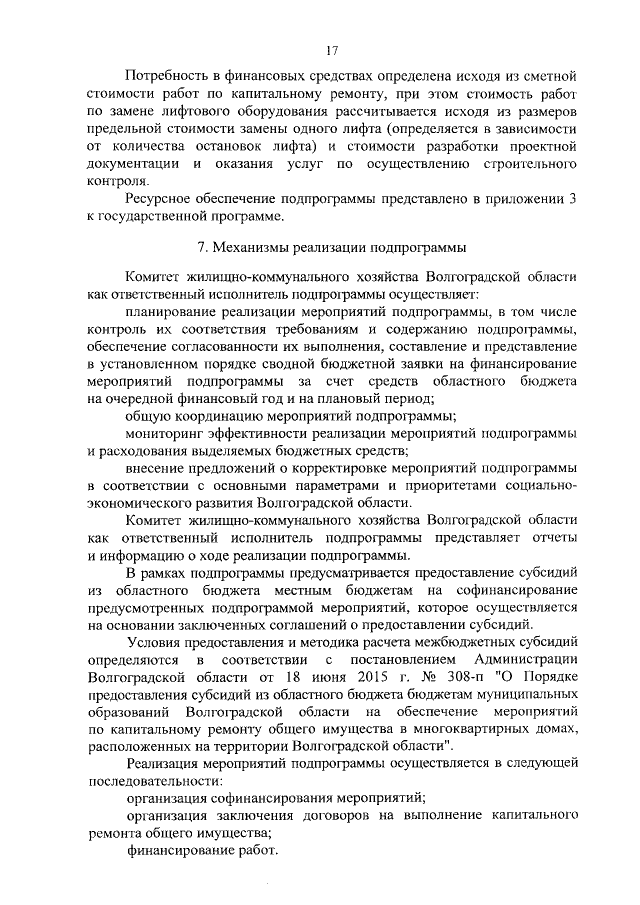 17

Потребность в финансовых средствах определена исходя из сметной стоимости работ по капитальному ремонту, при этом стоимость работ по замене лифтового оборудования рассчитывается исходя из размеров предельной стоимости замены одного лифта (определяется в зависимости от количества остановок лифта) и стоимости разработки проектной документации и оказания услуг по осуществлению строительного контроля.

Ресурсное обеспечение подпрограммы представлено в приложении 3 к государственной программе.

7. Механизмы реализации подпрограммы

Комитет жилищно-коммунального хозяйства Волгоградской области как ответственный исполнитель подпрограммы осуществляет:

планирование реализации мероприятий подпрограммы, в том числе контроль их соответствия требованиям и содержанию подпрограммы, обеспечение согласованности их выполнения, составление и представление в установленном порядке сводной бюджетной заявки на финансирование мероприятий подпрограммы за счет средств областного бюджета на очередной финансовый год и на плановый период;

общую координацию мероприятий подпрограммы;

мониторинг эффективности реализации мероприятий подпрограммы и расходования выделяемых бюджетных средств;

внесение предложений о корректировке мероприятий подпрограммы в соответствии с основными параметрами и приоритетами социально-экономического развития Волгоградской области.

Комитет жилищно-коммунального хозяйства Волгоградской области как ответственный исполнитель подпрограммы представляет отчеты и информацию о ходе реализации подпрограммы.

В рамках подпрограммы предусматривается предоставление субсидий из областного бюджета местным бюджетам на софинансирование предусмотренных подпрограммой мероприятий, которое осуществляется на основании заключенных соглашений о предоставлении субсидий.

Условия предоставления и методика расчета межбюджетных субсидий определяются в соответствии с постановлением Администрации Волгоградской области от 18 июня 2015 г. № 308-п "О Порядке предоставления субсидий из областного бюджета бюджетам муниципальных образований Волгоградской области на обеспечение мероприятий по капитальному ремонту общего имущества в многоквартирных домах, расположенных на территории Волгоградской области".

Реализация мероприятий подпрограммы осуществляется в следующей последовательности:

организация софинансирования мероприятий;

организация заключения договоров на выполнение капитального ремонта общего имущества;

финансирование работ.